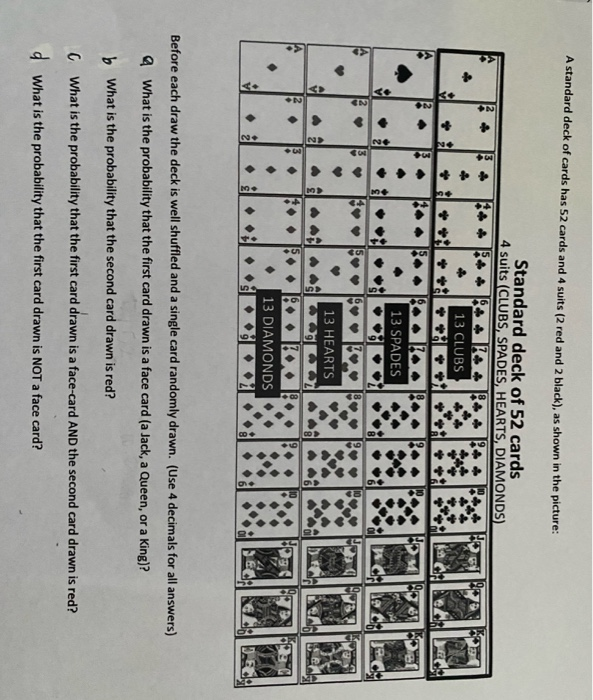 A standard deck of cards has 52 cards and 4 suits (2 red and 2 black), as shown in the picture:

Standard deck of 52 cards
4 suits (CLUBS, SPADES, HEARTS, DIAMONDS)

13 CLUBS
13 SPADES
13 HEARTS
13 DIAMONDS

Before each draw the deck is well shuffled and a single card randomly drawn. (Use 4 decimals for all answers)

a What is the probability that the first card drawn is a face card (a Jack, a Queen, or a King)?

b What is the probability that the second card drawn is red?

c What is the probability that the first card drawn is a face-card AND the second card drawn is red?

d What is the probability that the first card drawn is NOT a face card?